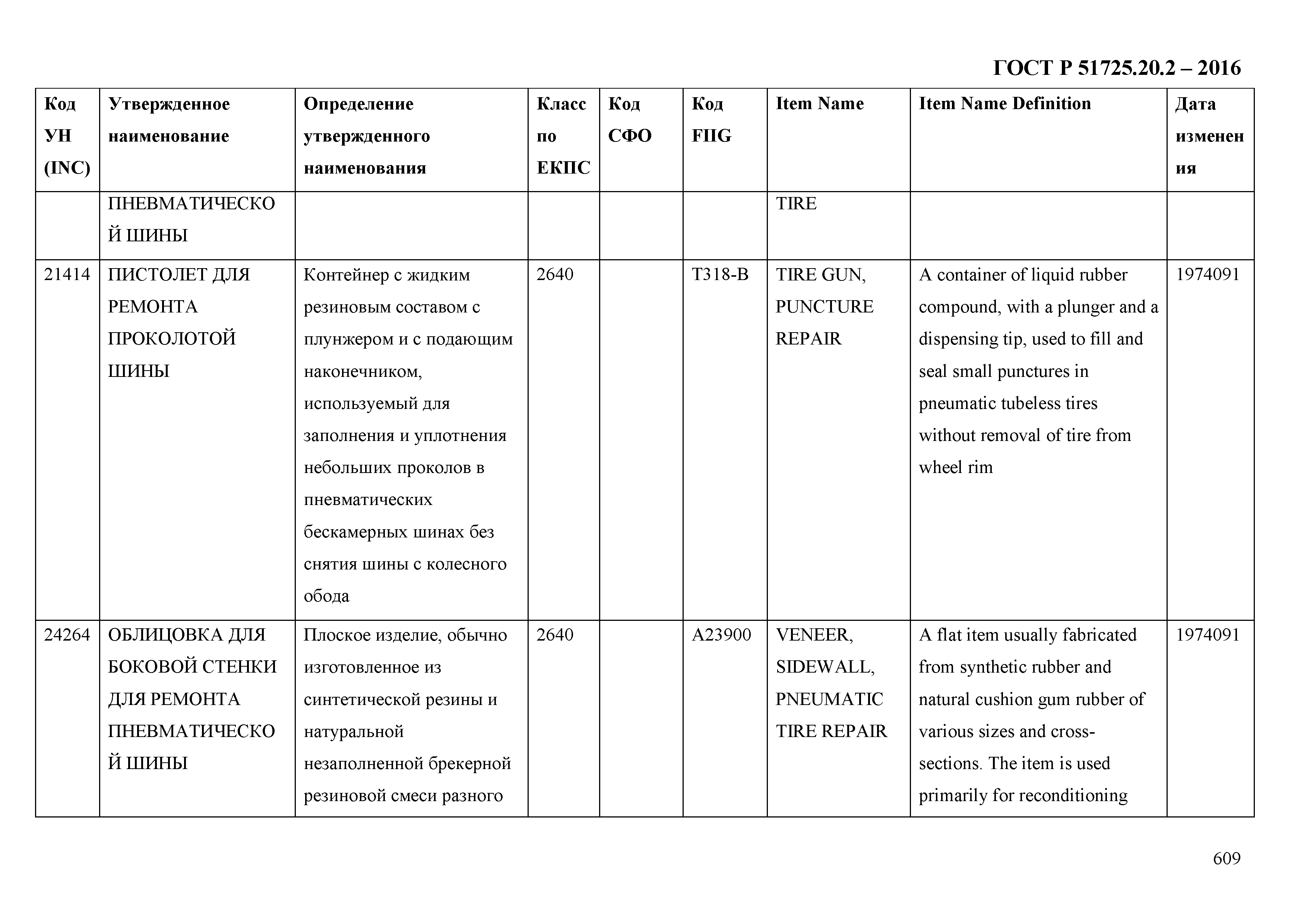 ГОСТ Р 51725.20.2 – 2016

| Код УН (INC) | Утвержденное наименование | Определение утвержденного наименования | Класс по ЕКПС | Код СФО | Код FIIG | Item Name | Item Name Definition | Дата изменения |
|---|---|---|---|---|---|---|---|---|
| | ПНЕВМАТИЧЕСКОЙ ШИНЫ | | | | | TIRE | | |
| 21414 | ПИСТОЛЕТ ДЛЯ РЕМОНТА ПРОКОЛОТОЙ ШИНЫ | Контейнер с жидким резиновым составом с плунжером и с подающим наконечником, используемый для заполнения и уплотнения небольших проколов в пневматических бескамерных шинах без снятия шины с колесного обода | 2640 | | T318-B | TIRE GUN, PUNCTURE REPAIR | A container of liquid rubber compound, with a plunger and a dispensing tip, used to fill and seal small punctures in pneumatic tubeless tires without removal of tire from wheel rim | 1974091 |
| 24264 | ОБЛИЦОВКА ДЛЯ БОКОВОЙ СТЕНКИ ДЛЯ РЕМОНТА ПНЕВМАТИЧЕСКОЙ ШИНЫ | Плоское изделие, обычно изготовленное из синтетической резины и натуральной незаполненной брекерной резиновой смеси разного | 2640 | | A23900 | VENEER, SIDEWALL, PNEUMATIC TIRE REPAIR | A flat item usually fabricated from synthetic rubber and natural cushion gum rubber of various sizes and cross-sections. The item is used primarily for reconditioning | 1974091 |

609